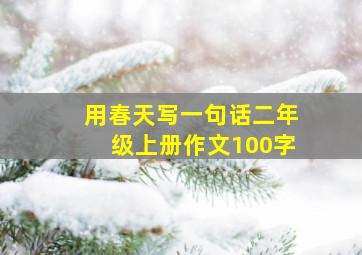 用春天写一句话二年级上册作文100字